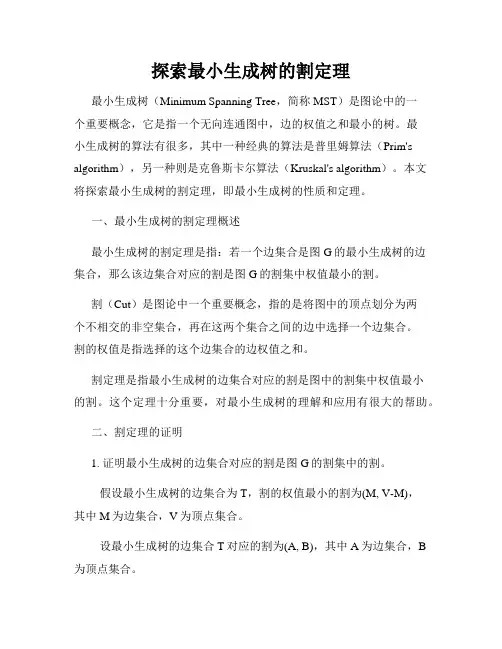 探索最小生成树的割定理

最小生成树（Minimum Spanning Tree，简称 MST）是图论中的一个重要概念，它是指一个无向连通图中，边的权值之和最小的树。最小生成树的算法有很多，其中一种经典的算法是普里姆算法（Prim's algorithm），另一种则是克鲁斯卡尔算法（Kruskal's algorithm）。本文将探索最小生成树的割定理，即最小生成树的性质和定理。

一、最小生成树的割定理概述

最小生成树的割定理是指：若一个边集合是图 G 的最小生成树的边集合，那么该边集合对应的割是图 G 的割集中权值最小的割。

割（Cut）是图论中一个重要概念，指的是将图中的顶点划分为两个不相交的非空集合，再在这两个集合之间的边中选择一个边集合。割的权值是指选择的这个边集合的边权值之和。

割定理是指最小生成树的边集合对应的割是图中的割集中权值最小的割。这个定理十分重要，对最小生成树的理解和应用有很大的帮助。

二、割定理的证明

1. 证明最小生成树的边集合对应的割是图 G 的割集中的割。

假设最小生成树的边集合为 T，割的权值最小的割为(M, V-M)，其中 M 为边集合，V 为顶点集合。

设最小生成树的边集合 T 对应的割为(A, B)，其中 A 为边集合，B 为顶点集合。